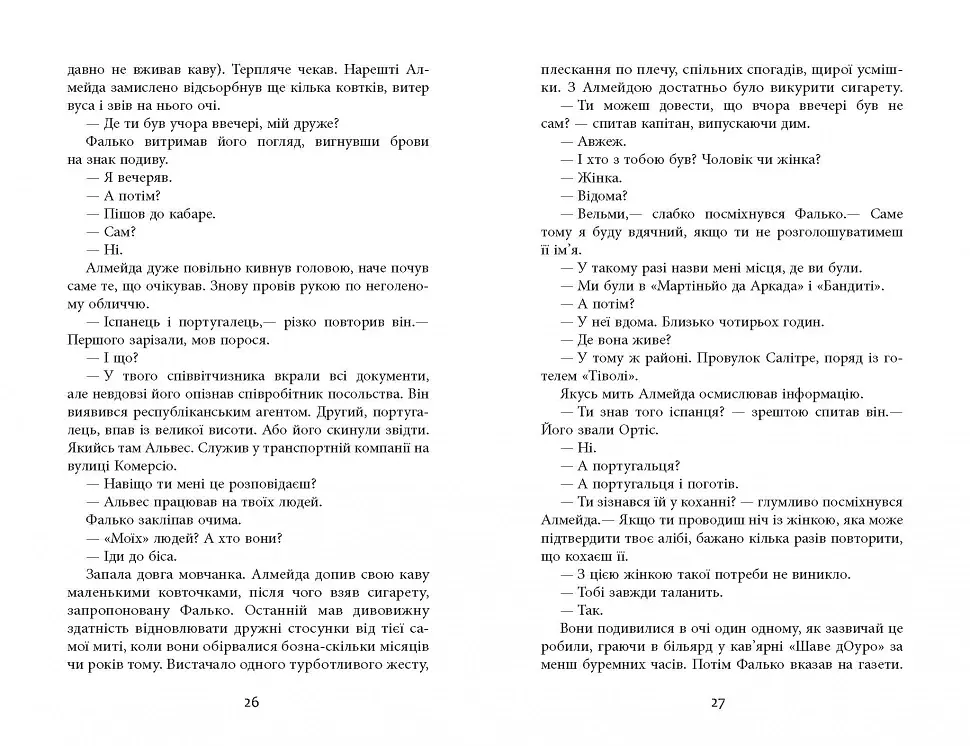 давно не вживав каву). Терпляче чекав. Нарешті Алмейда замислено відсьорбнув ще кілька ковтків, витер вуса і звів на нього очі.

— Де ти був учора ввечері, мій друже?

Фалько витримав його погляд, вигнувши брови на знак подиву.

— Я вечеряв.

— А потім?

— Пішов до кабаре.

— Сам?

— Ні.

Алмейда дуже повільно кивнув головою, наче почув саме те, що очікував. Знову провів рукою по неголеному обличчю.

— Іспанець і португалець,— різко повторив він.— Першого зарізали, мов порося.

— І що?

— У твого співвітчизника вкрали всі документи, але невдовзі його опізнав співробітник посольства. Він виявився республіканським агентом. Другий, португалець, впав із великої висоти. Або його скинули звідти. Якийсь там Альвес. Служив у транспортній компанії на вулиці Комерсіо.

— Навіщо ти мені це розповідаєш?

— Альвес працював на твоїх людей.

Фалько закліпав очима.

— «Моїх» людей? А хто вони?

— Іди до біса.

Запала довга мовчанка. Алмейда допив свою каву маленькими ковточками, після чого взяв сигарету, запропоновану Фалько. Останній мав дивовижну здатність відновлювати дружні стосунки від тієї самої миті, коли вони обірвалися бозна-скільки місяців чи років тому. Вистачало одного турботливого жесту,

26

плескання по плечу, спільних спогадів, щирої усмішки. З Алмейдою достатньо було викурити сигарету.

— Ти можеш довести, що вчора ввечері був не сам? — спитав капітан, випускаючи дим.

— Авжеж.

— І хто з тобою був? Чоловік чи жінка?

— Жінка.

— Відома?

— Вельми,— слабко посміхнувся Фалько.— Саме тому я буду вдячний, якщо ти не розголошуватимеш її ім'я.

— У такому разі назви мені місця, де ви були.

— Ми були в «Мартіньйо да Аркада» і «Бандиті».

— А потім?

— У неї вдома. Близько чотирьох годин.

— Де вона живе?

— У тому ж районі. Провулок Салітре, поряд із готелем «Тіволі».

Якусь мить Алмейда осмислював інформацію.

— Ти знав того іспанця? — зрештою спитав він.— Його звали Ортіс.

— Ні.

— А португальця?

— А португальця і поготів.

— Ти зізнався їй у коханні? — глумливо посміхнувся Алмейда.— Якщо ти проводиш ніч із жінкою, яка може підтвердити твоє алібі, бажано кілька разів повторити, що кохаєш її.

— З цією жінкою такої потреби не виникло.

— Тобі завжди таланить.

— Так.

Вони подивилися в очі один одному, як зазвичай це робили, граючи в більярд у кав'ярні «Шаве дОуро» за менш буремних часів. Потім Фалько вказав на газети.

27